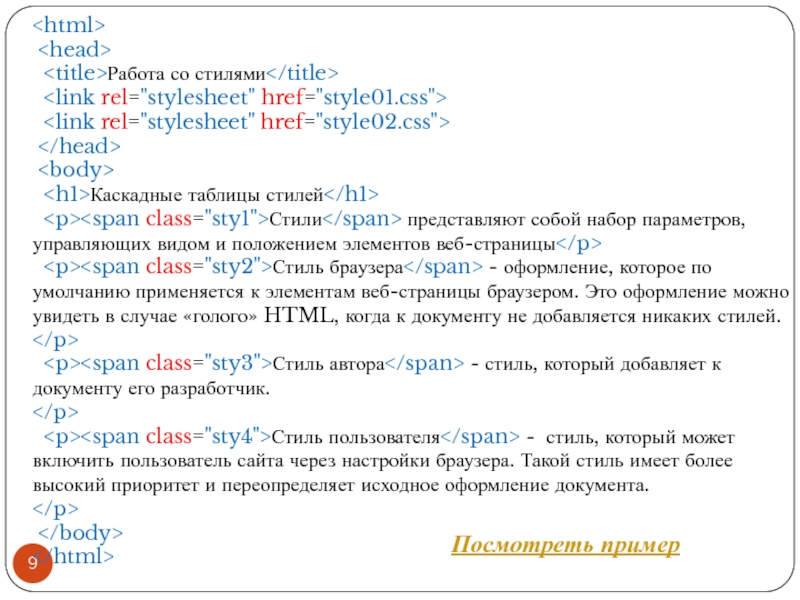 <html>
<head>
<title>Работа со стилями</title>
<link rel="stylesheet" href="style01.css">
<link rel="stylesheet" href="style02.css">
</head>
<body>
<h1>Каскадные таблицы стилей</h1>
<p><span class="sty1">Стили</span> представляют собой набор параметров, управляющих видом и положением элементов веб-страницы</p>
<p><span class="sty2">Стиль браузера</span> - оформление, которое по умолчанию применяется к элементам веб-страницы браузером. Это оформление можно увидеть в случае «голого» HTML, когда к документу не добавляется никаких стилей.
</p>
<p><span class="sty3">Стиль автора</span> - стиль, который добавляет к документу его разработчик.
</p>
<p><span class="sty4">Стиль пользователя</span> - стиль, который может включить пользователь сайта через настройки браузера. Такой стиль имеет более высокий приоритет и переопределяет исходное оформление документа.
</p>
</body>
</html>

Посмотреть пример

9